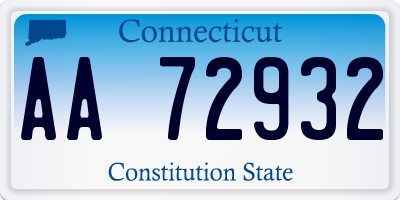 Connecticut

AA 72932

Constitution State